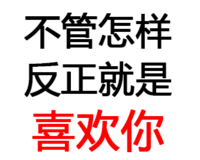 不管怎样
反正就是
喜欢你